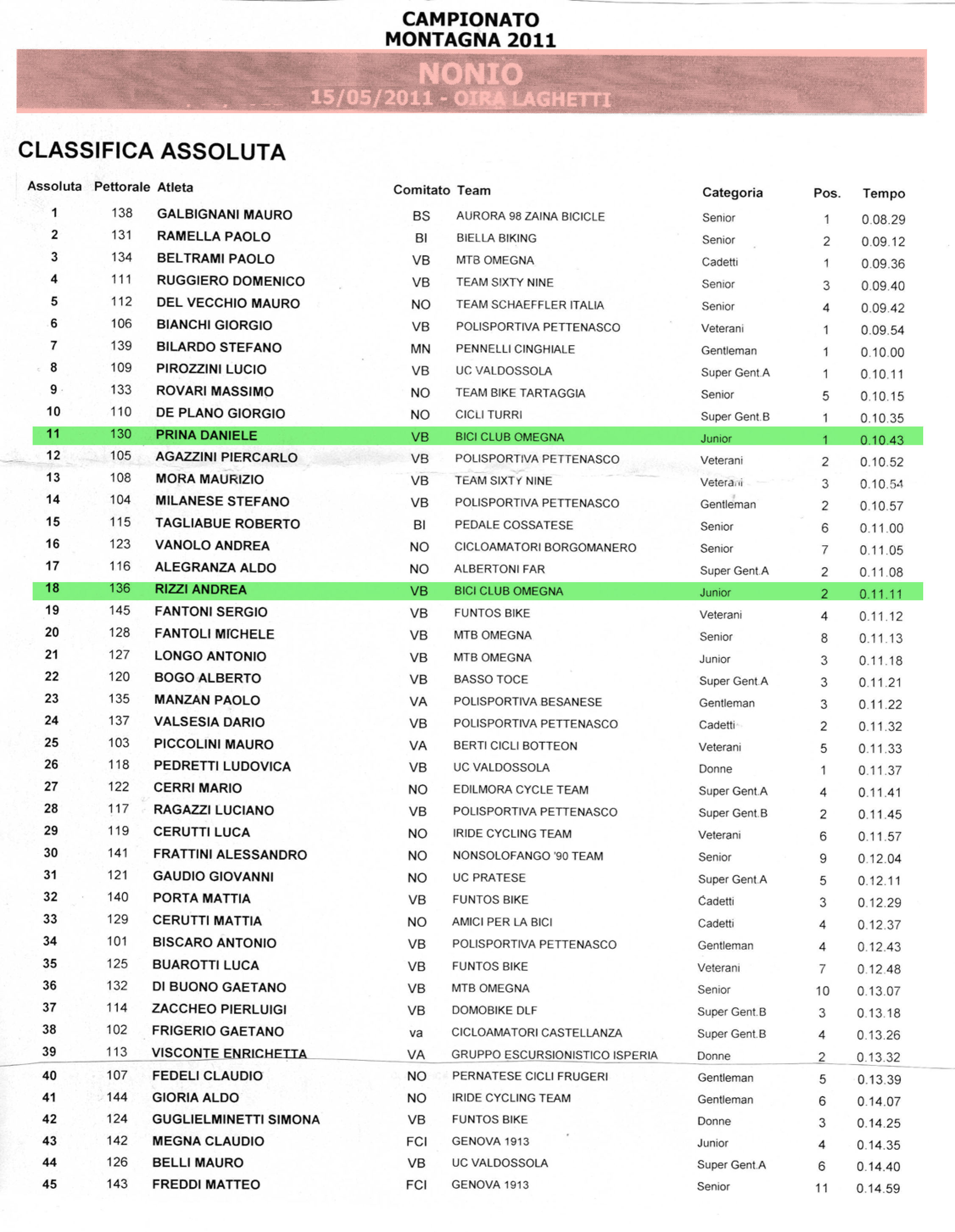 CAMPIONATO
MONTAGNA 2011

NONIO
15/05/2011 - OIRA LAGHETTI

CLASSIFICA ASSOLUTA

| Assoluta | Pettorale | Atleta | Comitato | Team | Categoria | Pos. | Tempo |
|---|---|---|---|---|---|---|---|
| 1 | 138 | GALBIGNANI MAURO | BS | AURORA 98 ZAINA BICICLE | Senior | 1 | 0.08.29 |
| 2 | 131 | RAMELLA PAOLO | BI | BIELLA BIKING | Senior | 2 | 0.09.12 |
| 3 | 134 | BELTRAMI PAOLO | VB | MTB OMEGNA | Cadetti | 1 | 0.09.36 |
| 4 | 111 | RUGGIERO DOMENICO | VB | TEAM SIXTY NINE | Senior | 3 | 0.09.40 |
| 5 | 112 | DEL VECCHIO MAURO | NO | TEAM SCHAEFFLER ITALIA | Senior | 4 | 0.09.42 |
| 6 | 106 | BIANCHI GIORGIO | VB | POLISPORTIVA PETTENASCO | Veterani | 1 | 0.09.54 |
| 7 | 139 | BILARDO STEFANO | MN | PENNELLI CINGHIALE | Gentleman | 1 | 0.10.00 |
| 8 | 109 | PIROZZINI LUCIO | VB | UC VALDOSSOLA | Super Gent.A | 1 | 0.10.11 |
| 9 | 133 | ROVARI MASSIMO | NO | TEAM BIKE TARTAGGIA | Senior | 5 | 0.10.15 |
| 10 | 110 | DE PLANO GIORGIO | NO | CICLI TURRI | Super Gent.B | 1 | 0.10.35 |
| 11 | 130 | PRINA DANIELE | VB | BICI CLUB OMEGNA | Junior | 1 | 0.10.43 |
| 12 | 105 | AGAZZINI PIERCARLO | VB | POLISPORTIVA PETTENASCO | Veterani | 2 | 0.10.52 |
| 13 | 108 | MORA MAURIZIO | VB | TEAM SIXTY NINE | Veterani | 3 | 0.10.54 |
| 14 | 104 | MILANESE STEFANO | VB | POLISPORTIVA PETTENASCO | Gentleman | 2 | 0.10.57 |
| 15 | 115 | TAGLIABUE ROBERTO | BI | PEDALE COSSATESE | Senior | 6 | 0.11.00 |
| 16 | 123 | VANOLO ANDREA | NO | CICLOAMATORI BORGOMANERO | Senior | 7 | 0.11.05 |
| 17 | 116 | ALEGRANZA ALDO | NO | ALBERTONI FAR | Super Gent.A | 2 | 0.11.08 |
| 18 | 136 | RIZZI ANDREA | VB | BICI CLUB OMEGNA | Junior | 2 | 0.11.11 |
| 19 | 145 | FANTONI SERGIO | VB | FUNTOS BIKE | Veterani | 4 | 0.11.12 |
| 20 | 128 | FANTOLI MICHELE | VB | MTB OMEGNA | Senior | 8 | 0.11.13 |
| 21 | 127 | LONGO ANTONIO | VB | MTB OMEGNA | Junior | 3 | 0.11.18 |
| 22 | 120 | BOGO ALBERTO | VB | BASSO TOCE | Super Gent.A | 3 | 0.11.21 |
| 23 | 135 | MANZAN PAOLO | VA | POLISPORTIVA BESANESE | Gentleman | 3 | 0.11.22 |
| 24 | 137 | VALSESIA DARIO | VB | POLISPORTIVA PETTENASCO | Cadetti | 2 | 0.11.32 |
| 25 | 103 | PICCOLINI MAURO | VA | BERTI CICLI BOTTEON | Veterani | 5 | 0.11.33 |
| 26 | 118 | PEDRETTI LUDOVICA | VB | UC VALDOSSOLA | Donne | 1 | 0.11.37 |
| 27 | 122 | CERRI MARIO | NO | EDILMORA CYCLE TEAM | Super Gent.A | 4 | 0.11.41 |
| 28 | 117 | RAGAZZI LUCIANO | VB | POLISPORTIVA PETTENASCO | Super Gent.B | 2 | 0.11.45 |
| 29 | 119 | CERUTTI LUCA | NO | IRIDE CYCLING TEAM | Veterani | 6 | 0.11.57 |
| 30 | 141 | FRATTINI ALESSANDRO | NO | NONSOLOFANGO '90 TEAM | Senior | 9 | 0.12.04 |
| 31 | 121 | GAUDIO GIOVANNI | NO | UC PRATESE | Super Gent.A | 5 | 0.12.11 |
| 32 | 140 | PORTA MATTIA | VB | FUNTOS BIKE | Cadetti | 3 | 0.12.29 |
| 33 | 129 | CERUTTI MATTIA | NO | AMICI PER LA BICI | Cadetti | 4 | 0.12.37 |
| 34 | 101 | BISCARO ANTONIO | VB | POLISPORTIVA PETTENASCO | Gentleman | 4 | 0.12.43 |
| 35 | 125 | BUAROTTI LUCA | VB | FUNTOS BIKE | Veterani | 7 | 0.12.48 |
| 36 | 132 | DI BUONO GAETANO | VB | MTB OMEGNA | Senior | 10 | 0.13.07 |
| 37 | 114 | ZACCHEO PIERLUIGI | VB | DOMOBIKE DLF | Super Gent.B | 3 | 0.13.18 |
| 38 | 102 | FRIGERIO GAETANO | va | CICLOAMATORI CASTELLANZA | Super Gent.B | 4 | 0.13.26 |
| 39 | 113 | VISCONTE ENRICHETTA | VA | GRUPPO ESCURSIONISTICO ISPERIA | Donne | 2 | 0.13.32 |
| 40 | 107 | FEDELI CLAUDIO | NO | PERNATESE CICLI FRUGERI | Gentleman | 5 | 0.13.39 |
| 41 | 144 | GIORIA ALDO | NO | IRIDE CYCLING TEAM | Gentleman | 6 | 0.14.07 |
| 42 | 124 | GUGLIELMINETTI SIMONA | VB | FUNTOS BIKE | Donne | 3 | 0.14.25 |
| 43 | 142 | MEGNA CLAUDIO | FCI | GENOVA 1913 | Junior | 4 | 0.14.35 |
| 44 | 126 | BELLI MAURO | VB | UC VALDOSSOLA | Super Gent.A | 6 | 0.14.40 |
| 45 | 143 | FREDDI MATTEO | FCI | GENOVA 1913 | Senior | 11 | 0.14.59 |